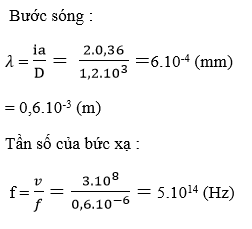 Bước sóng :

$\lambda = \frac{ia}{D} = \frac{2.0,36}{1,2.10^3} = 6.10^{-4}$ (mm)

$= 0,6.10^{-3}$ (m)

Tần số của bức xạ :

$f = \frac{v}{f} = \frac{3.10^8}{0,6.10^{-6}} = 5.10^{14}$ (Hz)